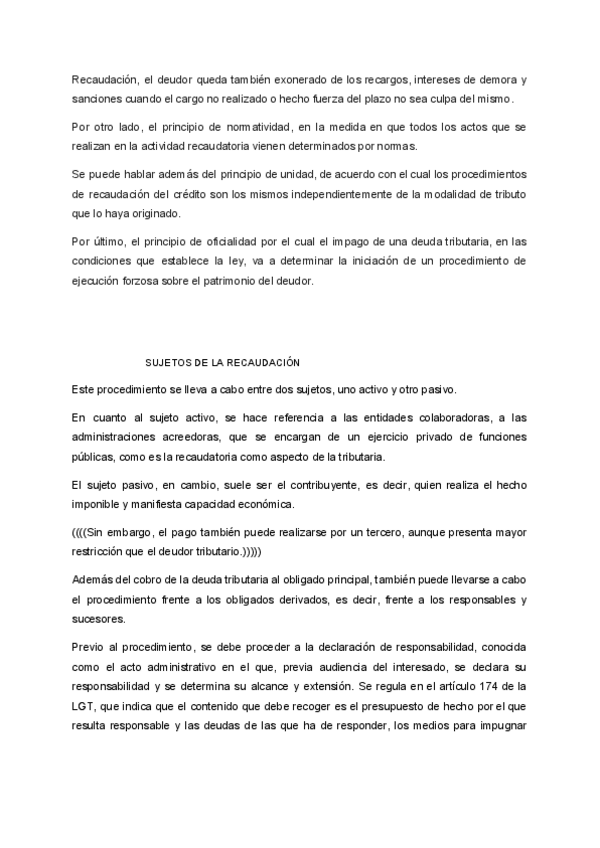 Recaudación, el deudor queda también exonerado de los recargos, intereses de demora y sanciones cuando el cargo no realizado o hecho fuerza del plazo no sea culpa del mismo.

Por otro lado, el principio de normatividad, en la medida en que todos los actos que se realizan en la actividad recaudatoria vienen determinados por normas.

Se puede hablar además del principio de unidad, de acuerdo con el cual los procedimientos de recaudación del crédito son los mismos independientemente de la modalidad de tributo que lo haya originado.

Por último, el principio de oficialidad por el cual el impago de una deuda tributaria, en las condiciones que establece la ley, va a determinar la iniciación de un procedimiento de ejecución forzosa sobre el patrimonio del deudor.

SUJETOS DE LA RECAUDACIÓN

Este procedimiento se lleva a cabo entre dos sujetos, uno activo y otro pasivo.

En cuanto al sujeto activo, se hace referencia a las entidades colaboradoras, a las administraciones acreedoras, que se encargan de un ejercicio privado de funciones públicas, como es la recaudatoria como aspecto de la tributaria.

El sujeto pasivo, en cambio, suele ser el contribuyente, es decir, quien realiza el hecho imponible y manifiesta capacidad económica.

((((Sin embargo, el pago también puede realizarse por un tercero, aunque presenta mayor restricción que el deudor tributario.)))))

Además del cobro de la deuda tributaria al obligado principal, también puede llevarse a cabo el procedimiento frente a los obligados derivados, es decir, frente a los responsables y sucesores.

Previo al procedimiento, se debe proceder a la declaración de responsabilidad, conocida como el acto administrativo en el que, previa audiencia del interesado, se declara su responsabilidad y se determina su alcance y extensión. Se regula en el artículo 174 de la LGT, que indica que el contenido que debe recoger es el presupuesto de hecho por el que resulta responsable y las deudas de las que ha de responder, los medios para impugnar